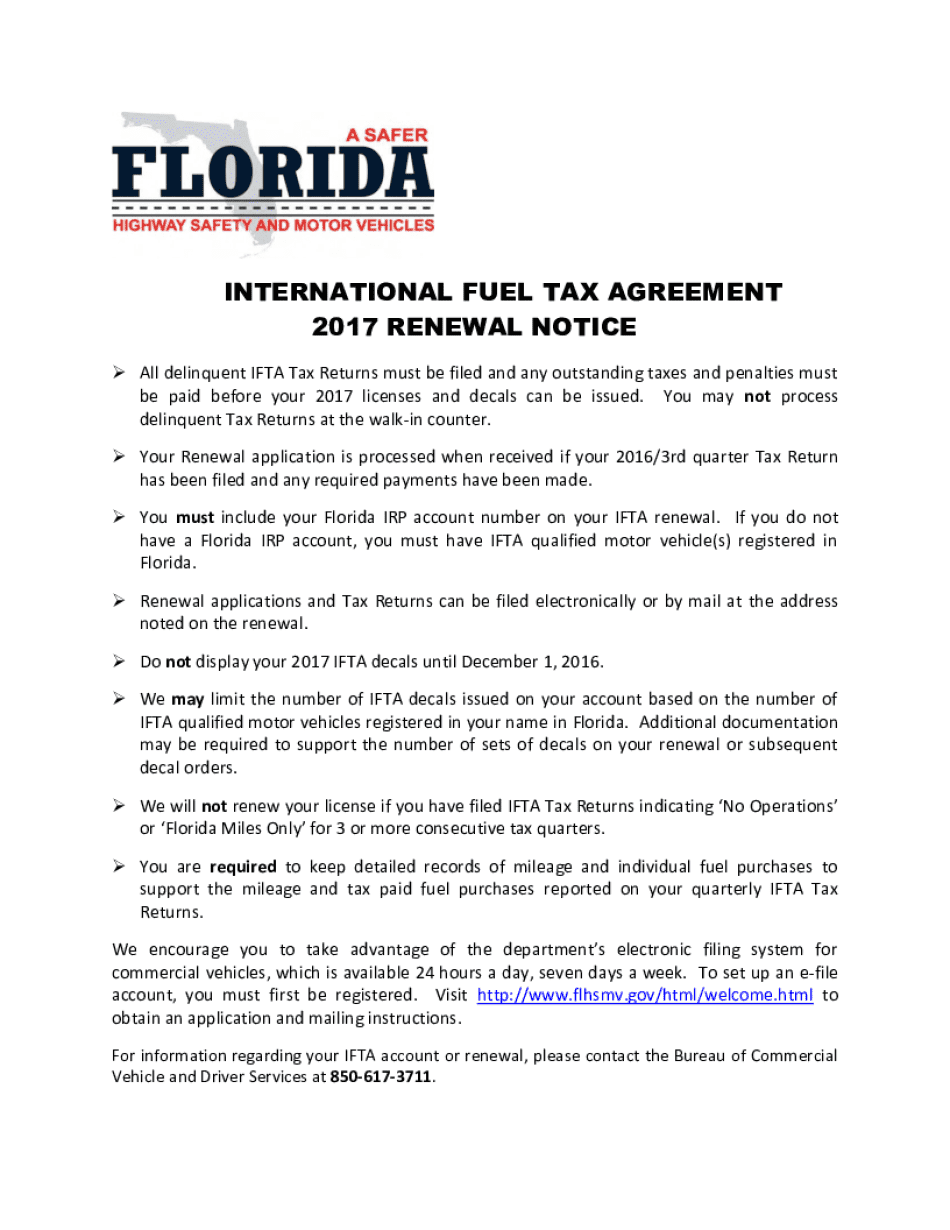 A SAFER
FLORIDA
HIGHWAY SAFETY AND MOTOR VEHICLES

INTERNATIONAL FUEL TAX AGREEMENT
2017 RENEWAL NOTICE

➢ All delinquent IFTA Tax Returns must be filed and any outstanding taxes and penalties must be paid before your 2017 licenses and decals can be issued. You may not process delinquent Tax Returns at the walk-in counter.

➢ Your Renewal application is processed when received if your 2016/3rd quarter Tax Return has been filed and any required payments have been made.

➢ You must include your Florida IRP account number on your IFTA renewal. If you do not have a Florida IRP account, you must have IFTA qualified motor vehicle(s) registered in Florida.

➢ Renewal applications and Tax Returns can be filed electronically or by mail at the address noted on the renewal.

➢ Do not display your 2017 IFTA decals until December 1, 2016.

➢ We may limit the number of IFTA decals issued on your account based on the number of IFTA qualified motor vehicles registered in your name in Florida. Additional documentation may be required to support the number of sets of decals on your renewal or subsequent decal orders.

➢ We will not renew your license if you have filed IFTA Tax Returns indicating 'No Operations' or 'Florida Miles Only' for 3 or more consecutive tax quarters.

➢ You are required to keep detailed records of mileage and individual fuel purchases to support the mileage and tax paid fuel purchases reported on your quarterly IFTA Tax Returns.

We encourage you to take advantage of the department's electronic filing system for commercial vehicles, which is available 24 hours a day, seven days a week. To set up an e-file account, you must first be registered. Visit http://www.flhsmv.gov/html/welcome.html to obtain an application and mailing instructions.

For information regarding your IFTA account or renewal, please contact the Bureau of Commercial Vehicle and Driver Services at 850-617-3711.